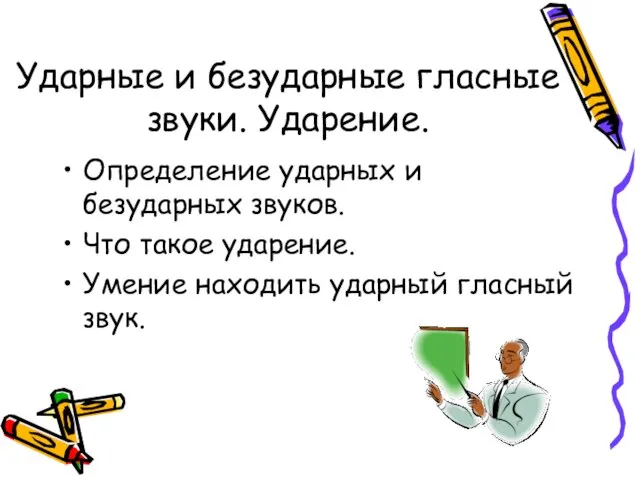 Ударные и безударные гласные звуки. Ударение.

• Определение ударных и безударных звуков.
• Что такое ударение.
• Умение находить ударный гласный звук.